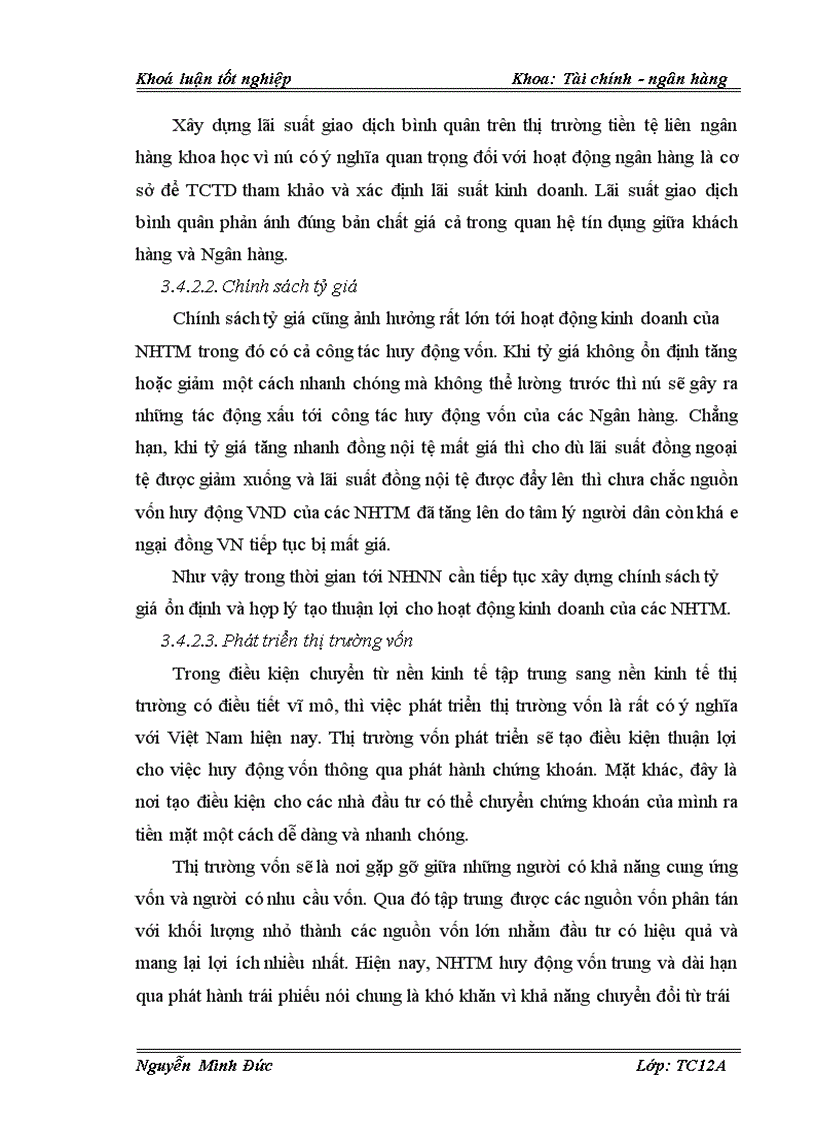 Khoá luận tốt nghiệp                                                  Khoa: Tài chính - ngân hàng

Xây dựng lãi suất giao dịch bình quân trên thị trường tiền tệ liên ngân hàng khoa học vì nú có ý nghĩa quan trọng đối với hoạt động ngân hàng là cơ sở để TCTD tham khảo và xác định lãi suất kinh doanh. Lãi suất giao dịch bình quân phản ánh đúng bản chất giá cả trong quan hệ tín dụng giữa khách hàng và Ngân hàng.

3.4.2.2. Chính sách tỷ giá

Chính sách tỷ giá cũng ảnh hưởng rất lớn tới hoạt động kinh doanh của NHTM trong đó có cả công tác huy động vốn. Khi tỷ giá không ổn định tăng hoặc giảm một cách nhanh chóng mà không thể lường trước thì nú sẽ gây ra những tác động xấu tới công tác huy động vốn của các Ngân hàng. Chẳng hạn, khi tỷ giá tăng nhanh đồng nội tệ mất giá thì cho dù lãi suất đồng ngoại tệ được giảm xuống và lãi suất đồng nội tệ được đẩy lên thì chưa chắc nguồn vốn huy động VND của các NHTM đã tăng lên do tâm lý người dân còn khá e ngại đồng VN tiếp tục bị mất giá.

Như vậy trong thời gian tới NHNN cần tiếp tục xây dựng chính sách tỷ giá ổn định và hợp lý tạo thuận lợi cho hoạt động kinh doanh của các NHTM.

3.4.2.3. Phát triển thị trường vốn

Trong điều kiện chuyển từ nền kinh tế tập trung sang nền kinh tế thị trường có điều tiết vĩ mô, thì việc phát triển thị trường vốn là rất có ý nghĩa với Việt Nam hiện nay. Thị trường vốn phát triển sẽ tạo điều kiện thuận lợi cho việc huy động vốn thông qua phát hành chứng khoán. Mặt khác, đây là nơi tạo điều kiện cho các nhà đầu tư có thể chuyển chứng khoán của mình ra tiền mặt một cách dễ dàng và nhanh chóng.

Thị trường vốn sẽ là nơi gặp gỡ giữa những người có khả năng cung ứng vốn và người có nhu cầu vốn. Qua đó tập trung được các nguồn vốn phân tán với khối lượng nhỏ thành các nguồn vốn lớn nhằm đầu tư có hiệu quả và mang lại lợi ích nhiều nhất. Hiện nay, NHTM huy động vốn trung và dài hạn qua phát hành trái phiếu nói chung là khó khăn vì khả năng chuyển đổi từ trái

Nguyễn Minh Đức                                                  Lớp: TC12A